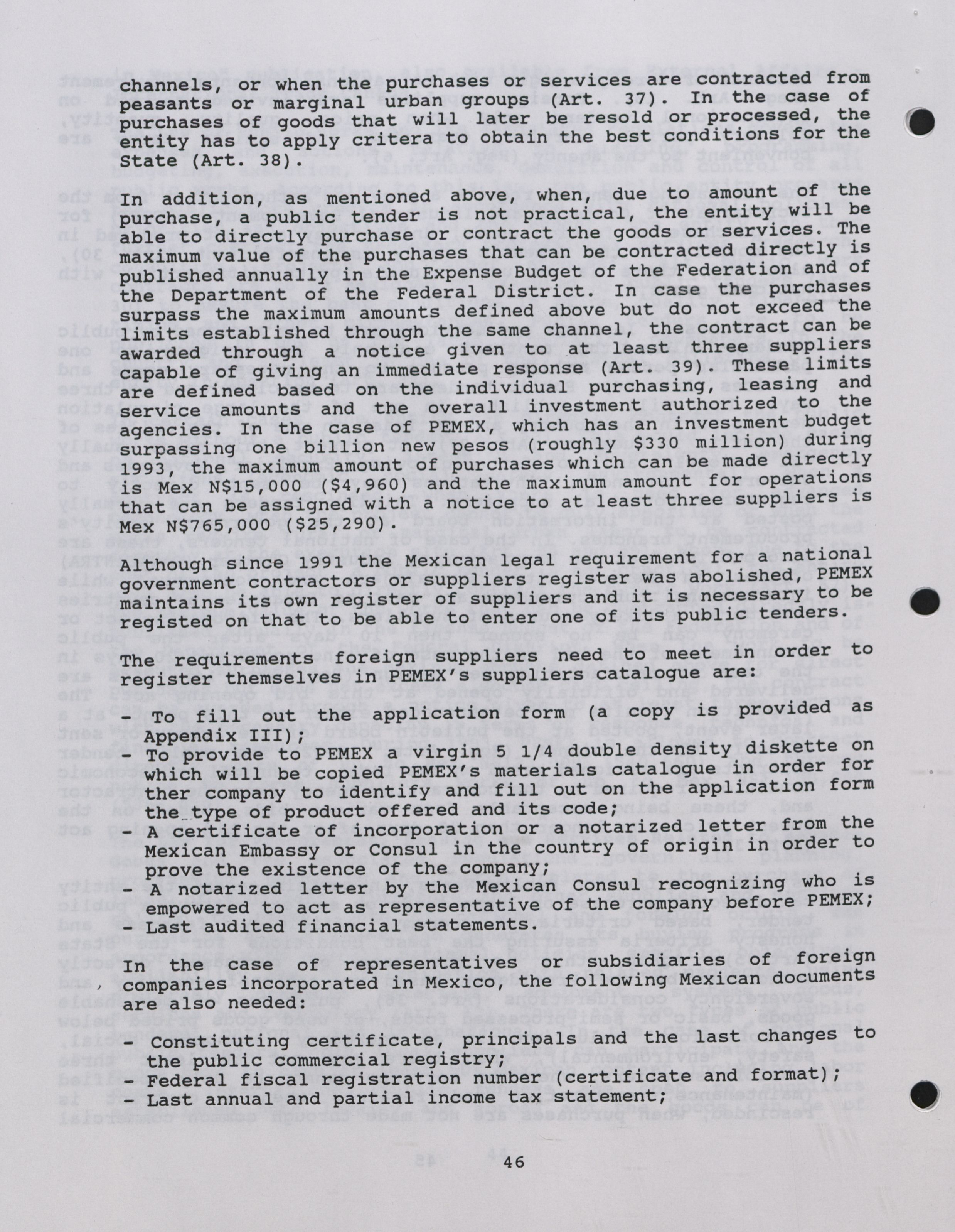 channels, or when the purchases or services are contracted from peasants or marginal urban groups (Art. 37). In the case of purchases of goods that will later be resold or processed, the entity has to apply critera to obtain the best conditions for the State (Art. 38).

In addition, as mentioned above, when, due to amount of the purchase, a public tender is not practical, the entity will be able to directly purchase or contract the goods or services. The maximum value of the purchases that can be contracted directly is published annually in the Expense Budget of the Federation and of the Department of the Federal District. In case the purchases surpass the maximum amounts defined above but do not exceed the limits established through the same channel, the contract can be awarded through a notice given to at least three suppliers capable of giving an immediate response (Art. 39). These limits are defined based on the individual purchasing, leasing and service amounts and the overall investment authorized to the agencies. In the case of PEMEX, which has an investment budget surpassing one billion new pesos (roughly $330 million) during 1993, the maximum amount of purchases which can be made directly is Mex N$15,000 ($4,960) and the maximum amount for operations that can be assigned with a notice to at least three suppliers is Mex N$765,000 ($25,290).

Although since 1991 the Mexican legal requirement for a national government contractors or suppliers register was abolished, PEMEX maintains its own register of suppliers and it is necessary to be registed on that to be able to enter one of its public tenders.

The requirements foreign suppliers need to meet in order to register themselves in PEMEX's suppliers catalogue are:

- To fill out the application form (a copy is provided as Appendix III);
- To provide to PEMEX a virgin 5 1/4 double density diskette on which will be copied PEMEX's materials catalogue in order for ther company to identify and fill out on the application form the type of product offered and its code;
- A certificate of incorporation or a notarized letter from the Mexican Embassy or Consul in the country of origin in order to prove the existence of the company;
- A notarized letter by the Mexican Consul recognizing who is empowered to act as representative of the company before PEMEX;
- Last audited financial statements.

In the case of representatives or subsidiaries of foreign companies incorporated in Mexico, the following Mexican documents are also needed:

- Constituting certificate, principals and the last changes to the public commercial registry;
- Federal fiscal registration number (certificate and format);
- Last annual and partial income tax statement;

46